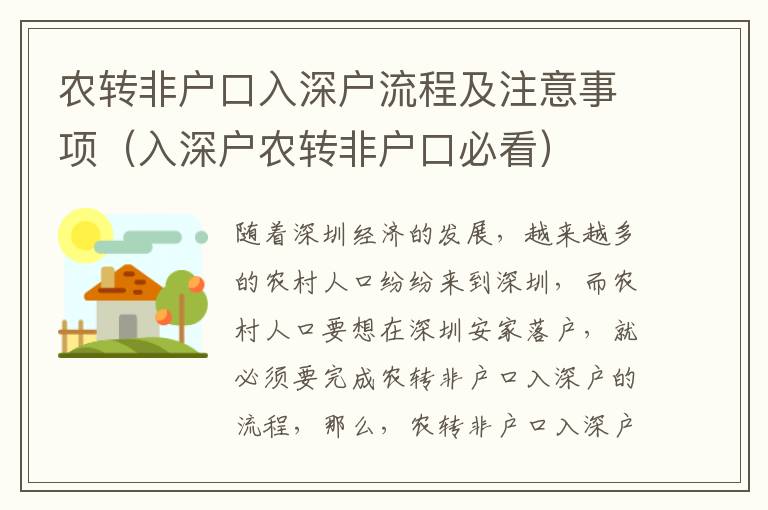 农转非户口入深户流程及注意事项（入深户农转非户口必看）

随着深圳经济的发展，越来越多的农村人口纷纷来到深圳，而农村人口要想在深圳安家落户，就必须要完成农转非户口入深户的流程，那么，农转非户口入深户